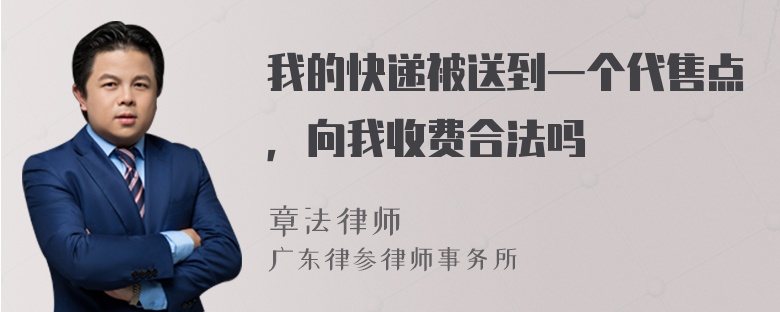 我的快递被送到一个代售点，向我收费合法吗

章法律师
广东律参律师事务所